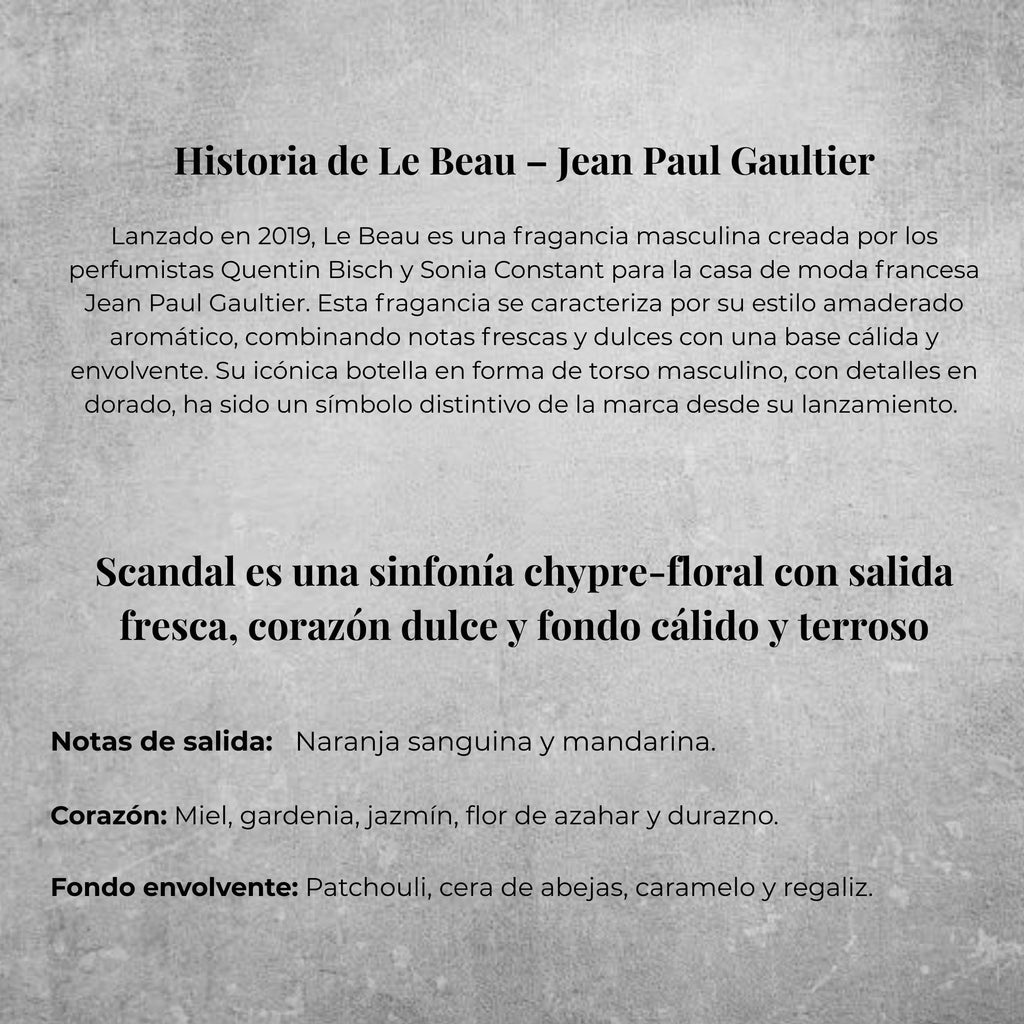 Historia de Le Beau – Jean Paul Gaultier

Lanzado en 2019, Le Beau es una fragancia masculina creada por los perfumistas Quentin Bisch y Sonia Constant para la casa de moda francesa Jean Paul Gaultier. Esta fragancia se caracteriza por su estilo amaderado aromático, combinando notas frescas y dulces con una base cálida y envolvente. Su icónica botella en forma de torso masculino, con detalles en dorado, ha sido un símbolo distintivo de la marca desde su lanzamiento.

Scandal es una sinfonía chypre-floral con salida fresca, corazón dulce y fondo cálido y terroso

Notas de salida: Naranja sanguina y mandarina.

Corazón: Miel, gardenia, jazmín, flor de azahar y durazno.

Fondo envolvente: Patchouli, cera de abejas, caramelo y regaliz.